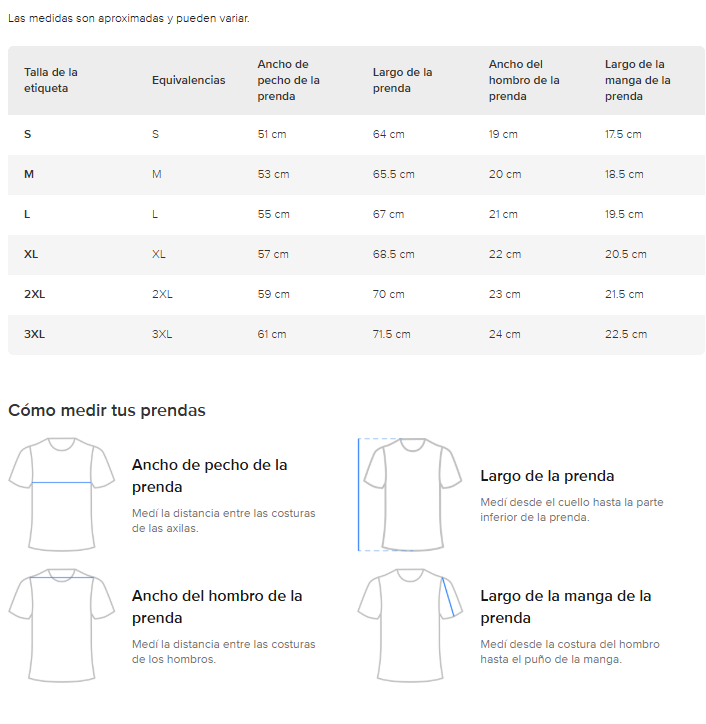 Las medidas son aproximadas y pueden variar.

| Talla de la etiqueta | Equivalencias | Ancho de pecho de la prenda | Largo de la prenda | Ancho del hombro de la prenda | Largo de la manga de la prenda |
|---|---|---|---|---|---|
| S | S | 51 cm | 64 cm | 19 cm | 17.5 cm |
| M | M | 53 cm | 65.5 cm | 20 cm | 18.5 cm |
| L | L | 55 cm | 67 cm | 21 cm | 19.5 cm |
| XL | XL | 57 cm | 68.5 cm | 22 cm | 20.5 cm |
| 2XL | 2XL | 59 cm | 70 cm | 23 cm | 21.5 cm |
| 3XL | 3XL | 61 cm | 71.5 cm | 24 cm | 22.5 cm |

Cómo medir tus prendas

Ancho de pecho de la prenda

Medí la distancia entre las costuras de las axilas.

Largo de la prenda

Medí desde el cuello hasta la parte inferior de la prenda.

Ancho del hombro de la prenda

Medí la distancia entre las costuras de los hombros.

Largo de la manga de la prenda

Medí desde la costura del hombro hasta el puño de la manga.